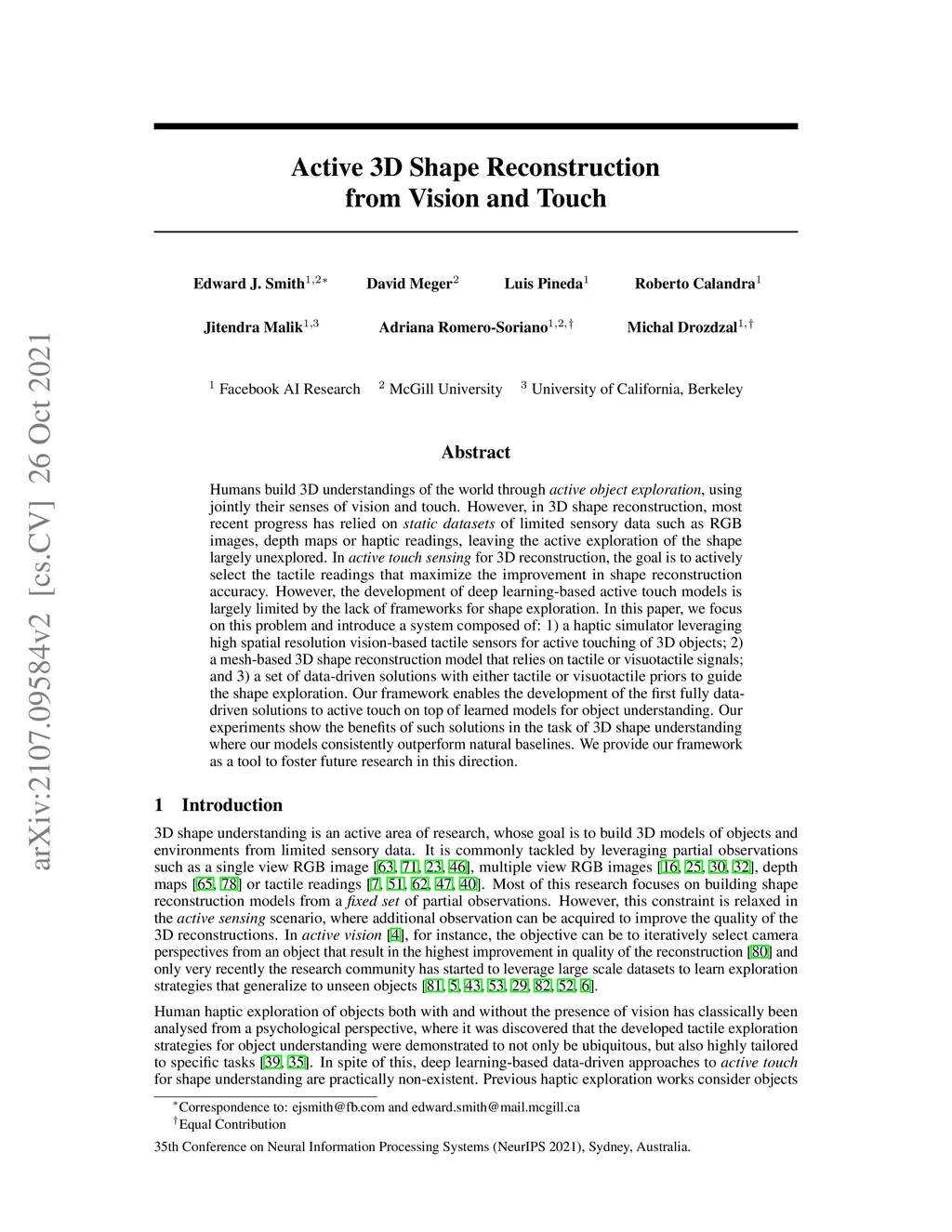 arXiv:2107.09584v2 [cs.CV] 26 Oct 2021

Active 3D Shape Reconstruction from Vision and Touch

Edward J. Smith$^{1,2*}$ David Meger$^{2}$ Luis Pineda$^{1}$ Roberto Calandra$^{1}$

Jitendra Malik$^{1,3}$ Adriana Romero-Soriano$^{1,2,\dagger}$ Michal Drozdzal$^{1,\dagger}$

$^{1}$ Facebook AI Research $^{2}$ McGill University $^{3}$ University of California, Berkeley

Abstract

Humans build 3D understandings of the world through active object exploration, using jointly their senses of vision and touch. However, in 3D shape reconstruction, most recent progress has relied on static datasets of limited sensory data such as RGB images, depth maps or haptic readings, leaving the active exploration of the shape largely unexplored. In active touch sensing for 3D reconstruction, the goal is to actively select the tactile readings that maximize the improvement in shape reconstruction accuracy. However, the development of deep learning-based active touch models is largely limited by the lack of frameworks for shape exploration. In this paper, we focus on this problem and introduce a system composed of: 1) a haptic simulator leveraging high spatial resolution vision-based tactile sensors for active touching of 3D objects; 2) a mesh-based 3D shape reconstruction model that relies on tactile or visuotactile signals; and 3) a set of data-driven solutions with either tactile or visuotactile priors to guide the shape exploration. Our framework enables the development of the first fully data-driven solutions to active touch on top of learned models for object understanding. Our experiments show the benefits of such solutions in the task of 3D shape understanding where our models consistently outperform natural baselines. We provide our framework as a tool to foster future research in this direction.

1 Introduction

3D shape understanding is an active area of research, whose goal is to build 3D models of objects and environments from limited sensory data. It is commonly tackled by leveraging partial observations such as a single view RGB image [63, 71, 23, 46], multiple view RGB images [16, 25, 30, 32], depth maps [65, 78] or tactile readings [7, 51, 62, 47, 40]. Most of this research focuses on building shape reconstruction models from a fixed set of partial observations. However, this constraint is relaxed in the active sensing scenario, where additional observation can be acquired to improve the quality of the 3D reconstructions. In active vision [4], for instance, the objective can be to iteratively select camera perspectives from an object that result in the highest improvement in quality of the reconstruction [80] and only very recently the research community has started to leverage large scale datasets to learn exploration strategies that generalize to unseen objects [81, 5, 43, 53, 29, 82, 52, 6].

Human haptic exploration of objects both with and without the presence of vision has classically been analysed from a psychological perspective, where it was discovered that the developed tactile exploration strategies for object understanding were demonstrated to not only be ubiquitous, but also highly tailored to specific tasks [39, 35]. In spite of this, deep learning-based data-driven approaches to active touch for shape understanding are practically non-existent. Previous haptic exploration works consider objects

$^{*}$Correspondence to: ejsmith@fb.com and edward.smith@mail.mcgill.ca
$^{\dagger}$Equal Contribution

35th Conference on Neural Information Processing Systems (NeurIPS 2021), Sydney, Australia.